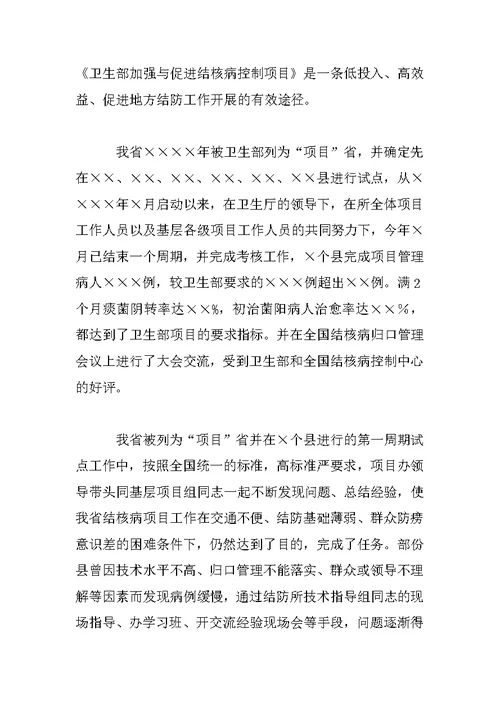 《卫生部加强与促进结核病控制项目》是一条低投入、高效益、促进地方结防工作开展的有效途径。

我省××××年被卫生部列为“项目”省，并确定先在××、××、××、××、××、××县进行试点，从××××年×月启动以来，在卫生厅的领导下，在所全体项目工作人员以及基层各级项目工作人员的共同努力下，今年×月已结束一个周期，并完成考核工作，×个县完成项目管理病人×××例，较卫生部要求的×××例超出××例。满2个月痰菌阴转率达××%，初治菌阳病人治愈率达××%，都达到了卫生部项目的要求指标。并在全国结核病归口管理会议上进行了大会交流，受到卫生部和全国结核病控制中心的好评。

我省被列为“项目”省并在×个县进行的第一周期试点工作中，按照全国统一的标准，高标准严要求，项目办领导带头同基层项目组同志一起不断发现问题、总结经验，使我省结核病项目工作在交通不便、结防基础薄弱、群众防痨意识差的困难条件下，仍然达到了目的，完成了任务。部份县曾因技术水平不高、归口管理不能落实、群众或领导不理解等因素而发现病例缓慢，通过结防所技术指导组同志的现场指导、办学习班、开交流经验现场会等手段，问题逐渐得